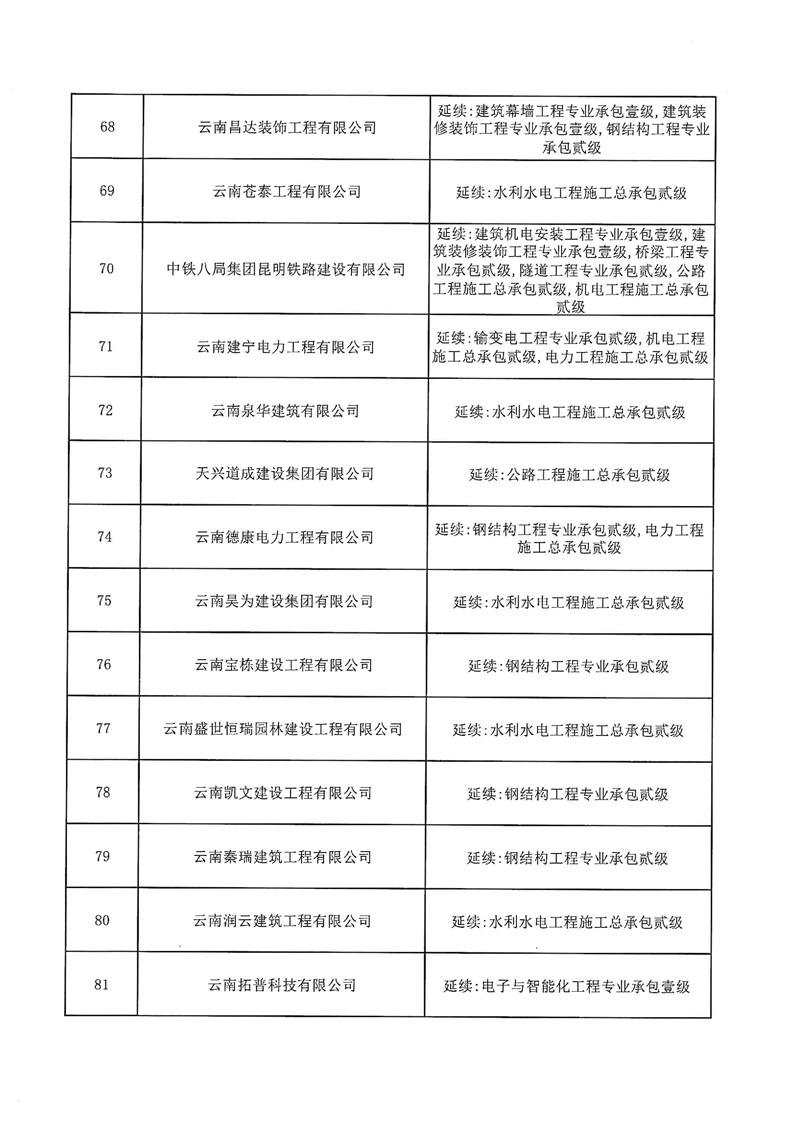 | | | |
|---|---|---|
| 68 | 云南昌达装饰工程有限公司 | 延续：建筑幕墙工程专业承包壹级，建筑装修装饰工程专业承包壹级，钢结构工程专业承包贰级 |
| 69 | 云南苍泰工程有限公司 | 延续：水利水电工程施工总承包贰级 |
| 70 | 中铁八局集团昆明铁路建设有限公司 | 延续：建筑机电安装工程专业承包壹级，建筑装修装饰工程专业承包壹级，桥梁工程专业承包贰级，隧道工程专业承包贰级，公路工程施工总承包贰级，机电工程施工总承包贰级 |
| 71 | 云南建宁电力工程有限公司 | 延续：输变电工程专业承包贰级，机电工程施工总承包贰级，电力工程施工总承包贰级 |
| 72 | 云南泉华建筑有限公司 | 延续：水利水电工程施工总承包贰级 |
| 73 | 天兴道成建设集团有限公司 | 延续：公路工程施工总承包贰级 |
| 74 | 云南德康电力工程有限公司 | 延续：钢结构工程专业承包贰级，电力工程施工总承包贰级 |
| 75 | 云南昊为建设集团有限公司 | 延续：水利水电工程施工总承包贰级 |
| 76 | 云南宝栋建设工程有限公司 | 延续：钢结构工程专业承包贰级 |
| 77 | 云南盛世恒瑞园林建设工程有限公司 | 延续：水利水电工程施工总承包贰级 |
| 78 | 云南凯文建设工程有限公司 | 延续：钢结构工程专业承包贰级 |
| 79 | 云南秦瑞建筑工程有限公司 | 延续：钢结构工程专业承包贰级 |
| 80 | 云南润云建筑工程有限公司 | 延续：水利水电工程施工总承包贰级 |
| 81 | 云南拓普科技有限公司 | 延续：电子与智能化工程专业承包壹级 |